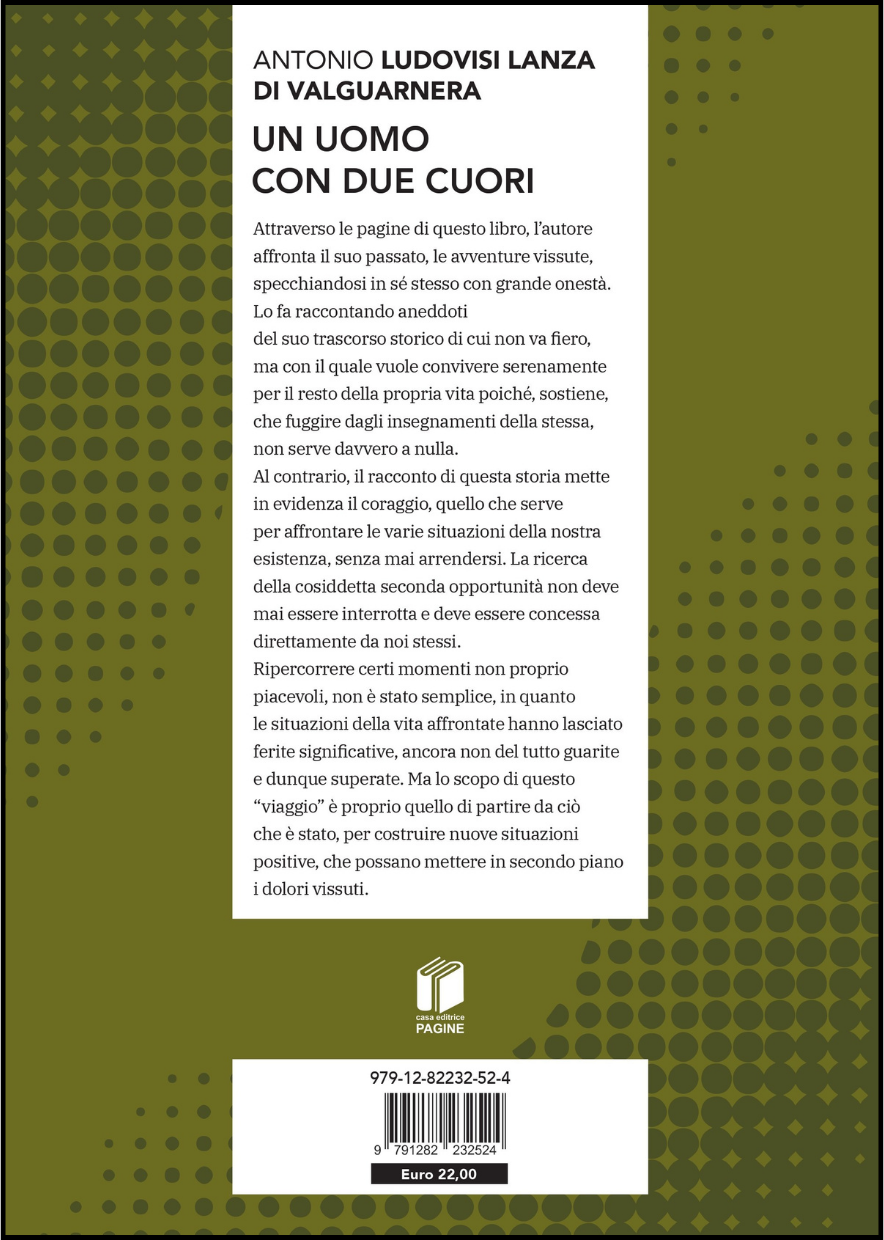 ANTONIO LUDOVISI LANZA DI VALGUARNERA

UN UOMO CON DUE CUORI

Attraverso le pagine di questo libro, l'autore affronta il suo passato, le avventure vissute, specchiandosi in sé stesso con grande onestà. Lo fa raccontando aneddoti del suo trascorso storico di cui non va fiero, ma con il quale vuole convivere serenamente per il resto della propria vita poiché, sostiene, che fuggire dagli insegnamenti della stessa, non serve davvero a nulla.
Al contrario, il racconto di questa storia mette in evidenza il coraggio, quello che serve per affrontare le varie situazioni della nostra esistenza, senza mai arrendersi. La ricerca della cosiddetta seconda opportunità non deve mai essere interrotta e deve essere concessa direttamente da noi stessi.
Ripercorrere certi momenti non proprio piacevoli, non è stato semplice, in quanto le situazioni della vita affrontate hanno lasciato ferite significative, ancora non del tutto guarite e dunque superate. Ma lo scopo di questo "viaggio" è proprio quello di partire da ciò che è stato, per costruire nuove situazioni positive, che possano mettere in secondo piano i dolori vissuti.

casa editrice
PAGINE

979-12-82232-52-4

9 791282 232524

Euro 22,00